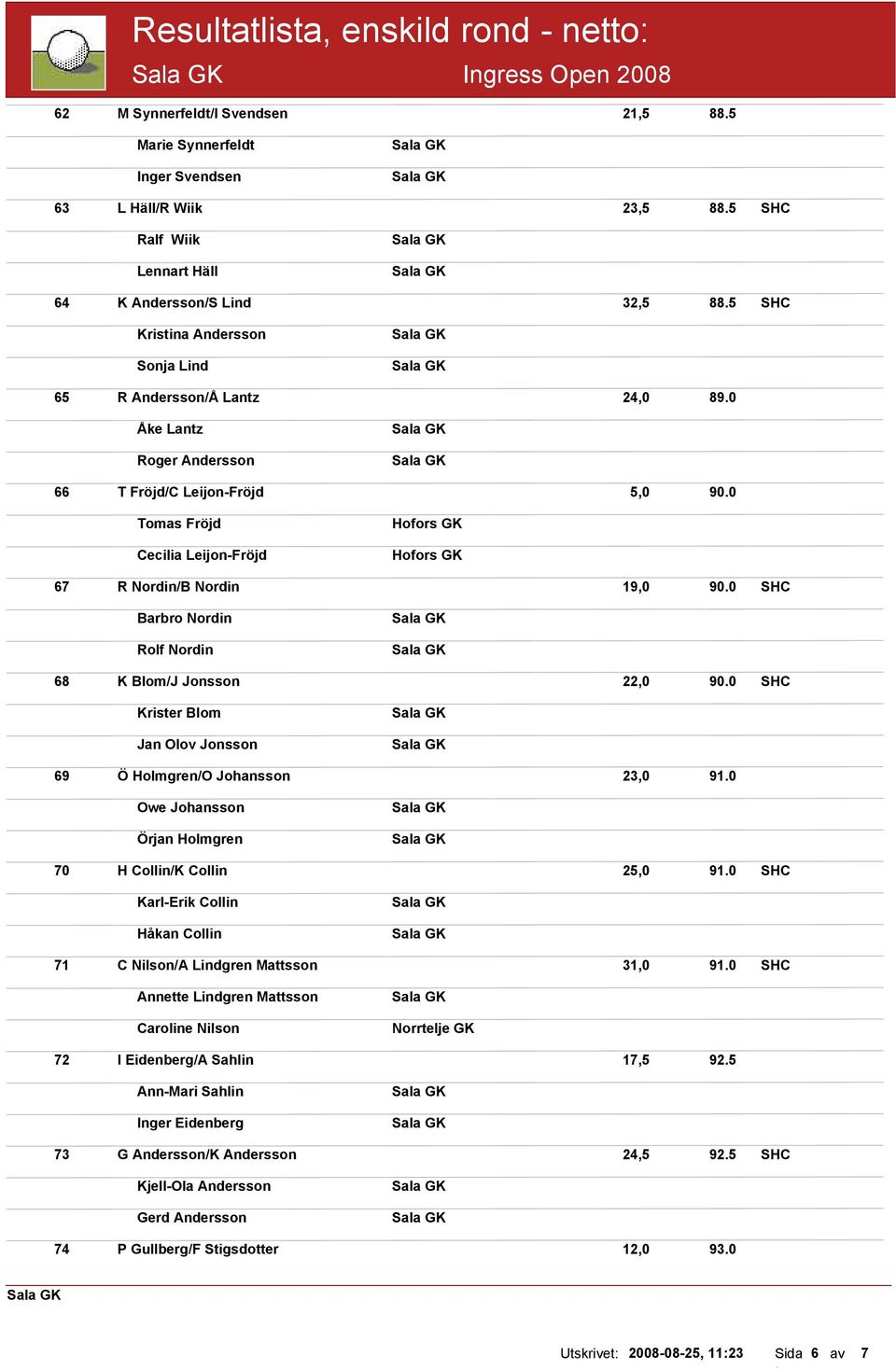 Resultatlista, enskild rond - netto:
Sala GK
Ingress Open 2008

| | | | | | |
|---|---|---|---|---|---|
| 62 | M Synnerfeldt/I Svendsen | | 21,5 | 88.5 | |
| | Marie Synnerfeldt | Sala GK | | | |
| | Inger Svendsen | Sala GK | | | |
| 63 | L Häll/R Wiik | | 23,5 | 88.5 | SHC |
| | Ralf Wiik | Sala GK | | | |
| | Lennart Häll | Sala GK | | | |
| 64 | K Andersson/S Lind | | 32,5 | 88.5 | SHC |
| | Kristina Andersson | Sala GK | | | |
| | Sonja Lind | Sala GK | | | |
| 65 | R Andersson/Å Lantz | | 24,0 | 89.0 | |
| | Åke Lantz | Sala GK | | | |
| | Roger Andersson | Sala GK | | | |
| 66 | T Fröjd/C Leijon-Fröjd | | 5,0 | 90.0 | |
| | Tomas Fröjd | Hofors GK | | | |
| | Cecilia Leijon-Fröjd | Hofors GK | | | |
| 67 | R Nordin/B Nordin | | 19,0 | 90.0 | SHC |
| | Barbro Nordin | Sala GK | | | |
| | Rolf Nordin | Sala GK | | | |
| 68 | K Blom/J Jonsson | | 22,0 | 90.0 | SHC |
| | Krister Blom | Sala GK | | | |
| | Jan Olov Jonsson | Sala GK | | | |
| 69 | Ö Holmgren/O Johansson | | 23,0 | 91.0 | |
| | Owe Johansson | Sala GK | | | |
| | Örjan Holmgren | Sala GK | | | |
| 70 | H Collin/K Collin | | 25,0 | 91.0 | SHC |
| | Karl-Erik Collin | Sala GK | | | |
| | Håkan Collin | Sala GK | | | |
| 71 | C Nilson/A Lindgren Mattsson | | 31,0 | 91.0 | SHC |
| | Annette Lindgren Mattsson | Sala GK | | | |
| | Caroline Nilson | Norrtelje GK | | | |
| 72 | I Eidenberg/A Sahlin | | 17,5 | 92.5 | |
| | Ann-Mari Sahlin | Sala GK | | | |
| | Inger Eidenberg | Sala GK | | | |
| 73 | G Andersson/K Andersson | | 24,5 | 92.5 | SHC |
| | Kjell-Ola Andersson | Sala GK | | | |
| | Gerd Andersson | Sala GK | | | |
| 74 | P Gullberg/F Stigsdotter | | 12,0 | 93.0 | |

Sala GK

Utskrivet: 2008-08-25, 11:23 Sida 6 av 7